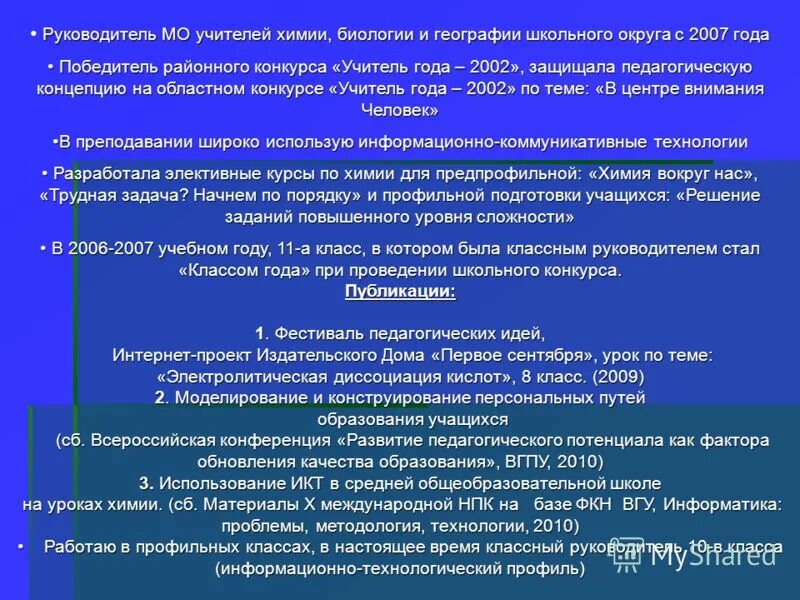 • Руководитель МО учителей химии, биологии и географии школьного округа с 2007 года

• Победитель районного конкурса «Учитель года – 2002», защищала педагогическую концепцию на областном конкурсе «Учитель года – 2002» по теме: «В центре внимания Человек»

•В преподавании широко использую информационно-коммуникативные технологии

• Разработала элективные курсы по химии для предпрофильной: «Химия вокруг нас», «Трудная задача? Начнем по порядку» и профильной подготовки учащихся: «Решение заданий повышенного уровня сложности»

• В 2006-2007 учебном году, 11-а класс, в котором была классным руководителем стал «Классом года» при проведении школьного конкурса.

Публикации:

1. Фестиваль педагогических идей, Интернет-проект Издательского Дома «Первое сентября», урок по теме: «Электролитическая диссоциация кислот», 8 класс. (2009)
2. Моделирование и конструирование персональных путей образования учащихся (сб. Всероссийская конференция «Развитие педагогического потенциала как фактора обновления качества образования», ВГПУ, 2010)
3. Использование ИКТ в средней общеобразовательной школе на уроках химии. (сб. Материалы X международной НПК на базе ФКН ВГУ, Информатика: проблемы, методология, технологии, 2010)

• Работаю в профильных классах, в настоящее время классный руководитель 10-в класса (информационно-технологический профиль)

MyShared